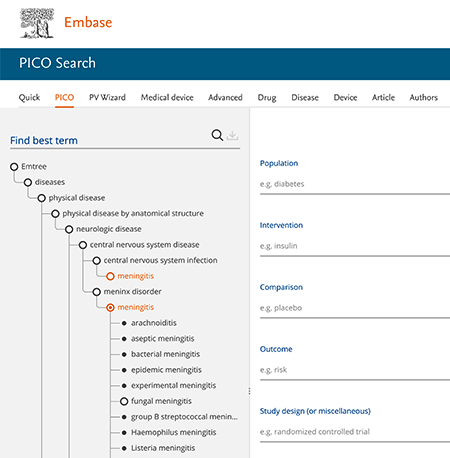 Embase

PICO Search

Quick PICO PV Wizard Medical device Advanced Drug Disease Device Article Authors

Find best term

Emtree
diseases
physical disease
physical disease by anatomical structure
neurologic disease
central nervous system disease
central nervous system infection
meningitis
meninx disorder
meningitis
arachnoiditis
aseptic meningitis
bacterial meningitis
epidemic meningitis
experimental meningitis
fungal meningitis
group B streptococcal menin...
Haemophilus meningitis
Listeria meningitis

Population
e.g. diabetes

Intervention
e.g. insulin

Comparison
e.g. placebo

Outcome
e.g. risk

Study design (or miscellaneous)
e.g. randomized controlled trial